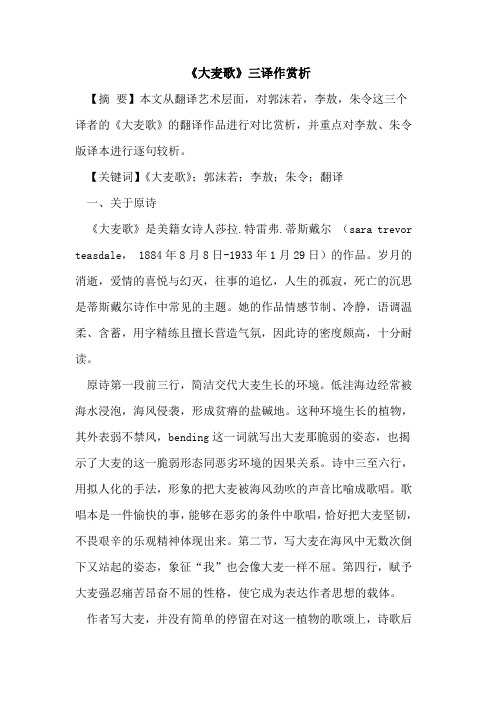 《大麦歌》三译作赏析

【摘 要】本文从翻译艺术层面，对郭沫若，李敖，朱令这三个译者的《大麦歌》的翻译作品进行对比赏析，并重点对李敖、朱令版译本进行逐句较析。

【关键词】《大麦歌》；郭沫若；李敖；朱令；翻译

一、关于原诗

《大麦歌》是美籍女诗人莎拉.特雷弗.蒂斯戴尔 （sara trevor teasdale， 1884年8月8日-1933年1月29日）的作品。岁月的消逝，爱情的喜悦与幻灭，往事的追忆，人生的孤寂，死亡的沉思是蒂斯戴尔诗作中常见的主题。她的作品情感节制、冷静，语调温柔、含蓄，用字精练且擅长营造气氛，因此诗的密度颇高，十分耐读。

原诗第一段前三行，简洁交代大麦生长的环境。低洼海边经常被海水浸泡，海风侵袭，形成贫瘠的盐碱地。这种环境生长的植物，其外表弱不禁风，bending这一词就写出大麦那脆弱的姿态，也揭示了大麦的这一脆弱形态同恶劣环境的因果关系。诗中三至六行，用拟人化的手法，形象的把大麦被海风劲吹的声音比喻成歌唱。歌唱本是一件愉快的事，能够在恶劣的条件中歌唱，恰好把大麦坚韧，不畏艰辛的乐观精神体现出来。第二节，写大麦在海风中无数次倒下又站起的姿态，象征“我”也会像大麦一样不屈。第四行，赋予大麦强忍痛苦昂奋不屈的性格，使它成为表达作者思想的载体。

作者写大麦，并没有简单的停留在对这一植物的歌颂上，诗歌后